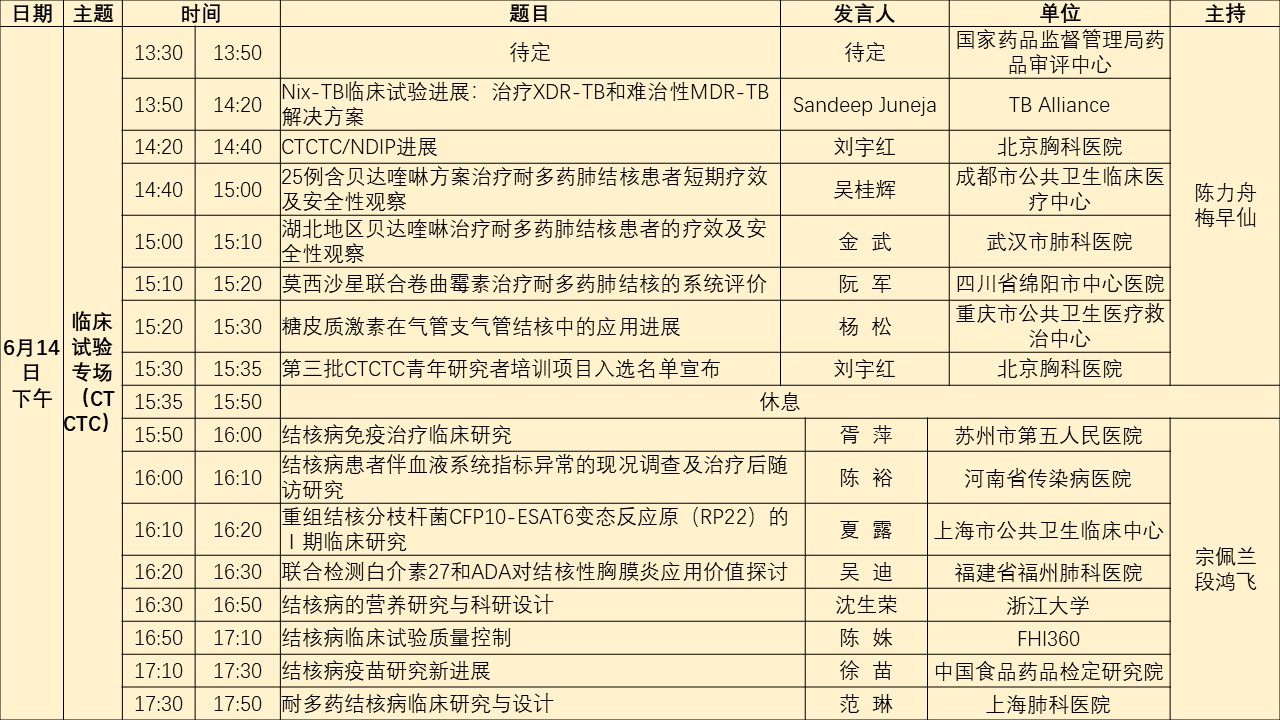 | 日期 | 主题 | 时间 | | 题目 | 发言人 | 单位 | 主持 |
|---|---|---|---|---|---|---|---|
| 6月14日下午 | 临床试验专场（CTCTC） | 13:30 | 13:50 | 待定 | 待定 | 国家药品监督管理局药品审评中心 | 陈力舟 梅早仙 |
| | | 13:50 | 14:20 | Nix-TB临床试验进展：治疗XDR-TB和难治性MDR-TB解决方案 | Sandeep Juneja | TB Alliance | |
| | | 14:20 | 14:40 | CTCTC/NDIP进展 | 刘宇红 | 北京胸科医院 | |
| | | 14:40 | 15:00 | 25例含贝达喹啉方案治疗耐多药肺结核患者短期疗效及安全性观察 | 吴桂辉 | 成都市公共卫生临床医疗中心 | |
| | | 15:00 | 15:10 | 湖北地区贝达喹啉治疗耐多药肺结核患者的疗效及安全性观察 | 金 武 | 武汉市肺科医院 | |
| | | 15:10 | 15:20 | 莫西沙星联合卷曲霉素治疗耐多药肺结核的系统评价 | 阮 军 | 四川省绵阳市中心医院 | |
| | | 15:20 | 15:30 | 糖皮质激素在气管支气管结核中的应用进展 | 杨 松 | 重庆市公共卫生医疗救治中心 | |
| | | 15:30 | 15:35 | 第三批CTCTC青年研究者培训项目入选名单宣布 | 刘宇红 | 北京胸科医院 | |
| | | 15:35 | 15:50 | 休息 | | | |
| | | 15:50 | 16:00 | 结核病免疫治疗临床研究 | 胥 萍 | 苏州市第五人民医院 | 宗佩兰 段鸿飞 |
| | | 16:00 | 16:10 | 结核病患者伴血液系统指标异常的现况调查及治疗后随访研究 | 陈 裕 | 河南省传染病医院 | |
| | | 16:10 | 16:20 | 重组结核分枝杆菌CFP10-ESAT6变态反应原（RP22）的Ⅰ期临床研究 | 夏 露 | 上海市公共卫生临床中心 | |
| | | 16:20 | 16:30 | 联合检测白介素27和ADA对结核性胸膜炎应用价值探讨 | 吴 迪 | 福建省福州肺科医院 | |
| | | 16:30 | 16:50 | 结核病的营养研究与科研设计 | 沈生荣 | 浙江大学 | |
| | | 16:50 | 17:10 | 结核病临床试验质量控制 | 陈 姝 | FHI360 | |
| | | 17:10 | 17:30 | 结核病疫苗研究新进展 | 徐 苗 | 中国食品药品检定研究院 | |
| | | 17:30 | 17:50 | 耐多药结核病临床研究与设计 | 范 琳 | 上海肺科医院 | |